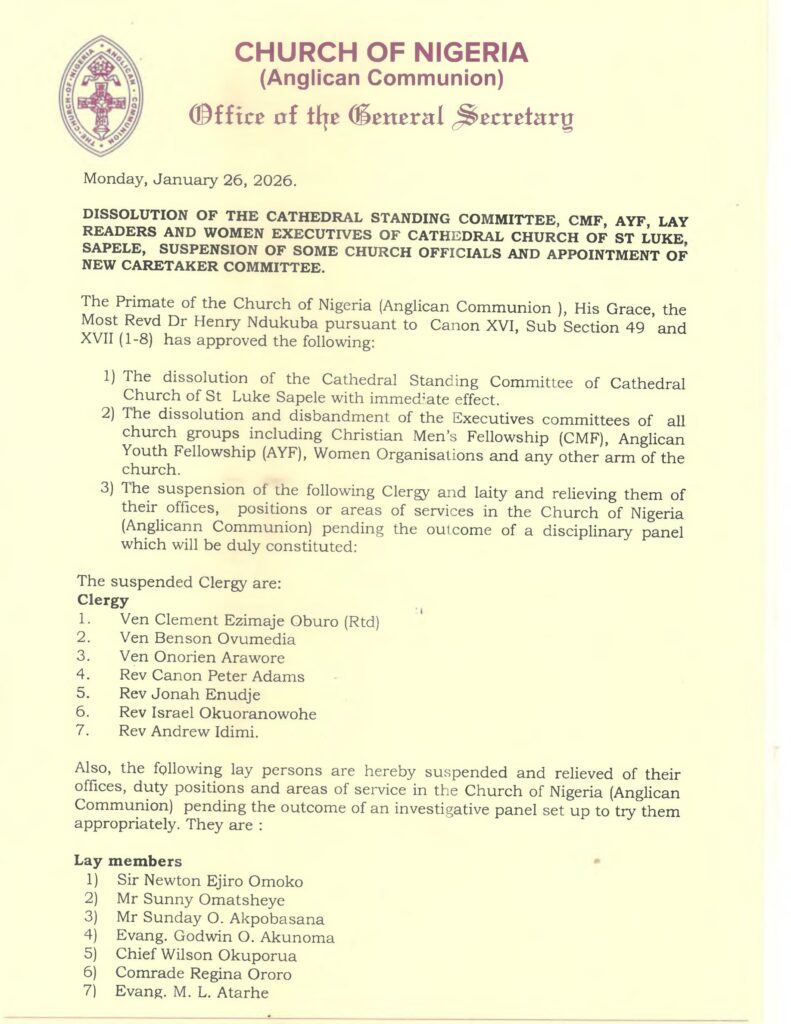 THE CHURCH OF NIGERIA ANGLICAN COMMUNION

CHURCH OF NIGERIA
(Anglican Communion)
Office of the General Secretary

Monday, January 26, 2026.

DISSOLUTION OF THE CATHEDRAL STANDING COMMITTEE, CMF, AYF, LAY READERS AND WOMEN EXECUTIVES OF CATHEDRAL CHURCH OF ST LUKE, SAPELE, SUSPENSION OF SOME CHURCH OFFICIALS AND APPOINTMENT OF NEW CARETAKER COMMITTEE.

The Primate of the Church of Nigeria (Anglican Communion ), His Grace, the Most Revd Dr Henry Ndukuba pursuant to Canon XVI, Sub Section 49 and XVII (1-8) has approved the following:

1) The dissolution of the Cathedral Standing Committee of Cathedral Church of St Luke Sapele with immediate effect.
2) The dissolution and disbandment of the Executives committees of all church groups including Christian Men's Fellowship (CMF), Anglican Youth Fellowship (AYF), Women Organisations and any other arm of the church.
3) The suspension of the following Clergy and laity and relieving them of their offices, positions or areas of services in the Church of Nigeria (Anglicann Communion) pending the outcome of a disciplinary panel which will be duly constituted:

The suspended Clergy are:
Clergy
1. Ven Clement Ezimaje Oburo (Rtd)
2. Ven Benson Ovumedia
3. Ven Onorien Arawore
4. Rev Canon Peter Adams
5. Rev Jonah Enudje
6. Rev Israel Okuoranowohe
7. Rev Andrew Idimi.

Also, the following lay persons are hereby suspended and relieved of their offices, duty positions and areas of service in the Church of Nigeria (Anglican Communion) pending the outcome of an investigative panel set up to try them appropriately. They are :

Lay members
1) Sir Newton Ejiro Omoko
2) Mr Sunny Omatsheye
3) Mr Sunday O. Akpobasana
4) Evang. Godwin O. Akunoma
5) Chief Wilson Okuporua
6) Comrade Regina Ororo
7) Evang. M. L. Atarhe